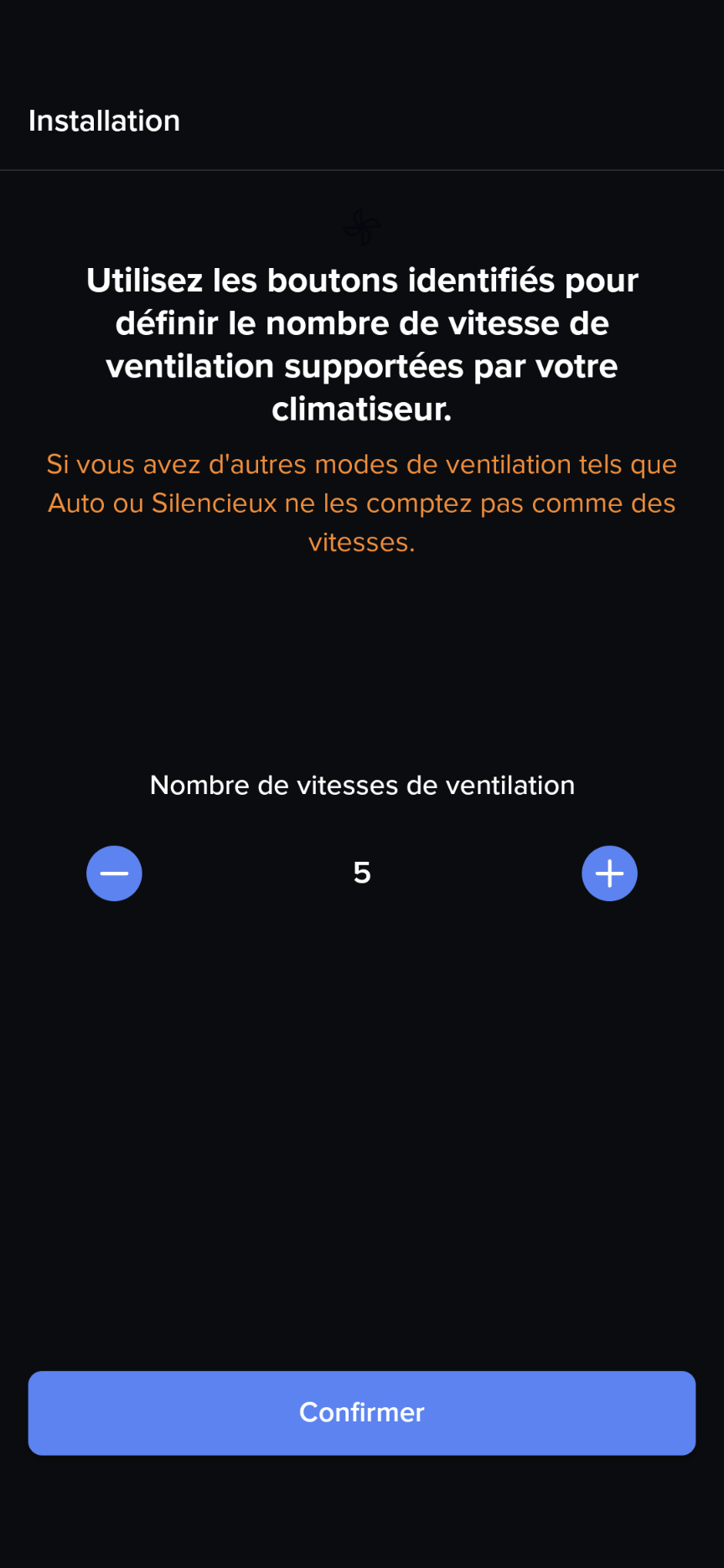 Installation

Utilisez les boutons identifiés pour définir le nombre de vitesse de ventilation supportées par votre climatiseur.

Si vous avez d'autres modes de ventilation tels que Auto ou Silencieux ne les comptez pas comme des vitesses.

Nombre de vitesses de ventilation

5

Confirmer